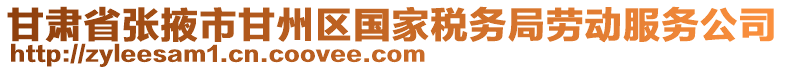 甘肃省张掖市甘州区国家税务局劳动服务公司
http://zyleesam1.cn.coovee.com